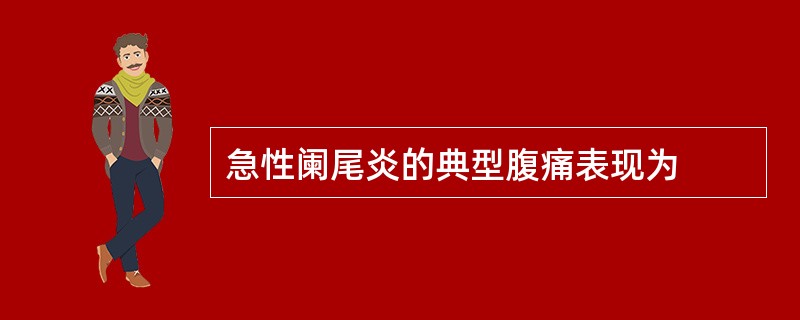 急性阑尾炎的典型腹痛表现为